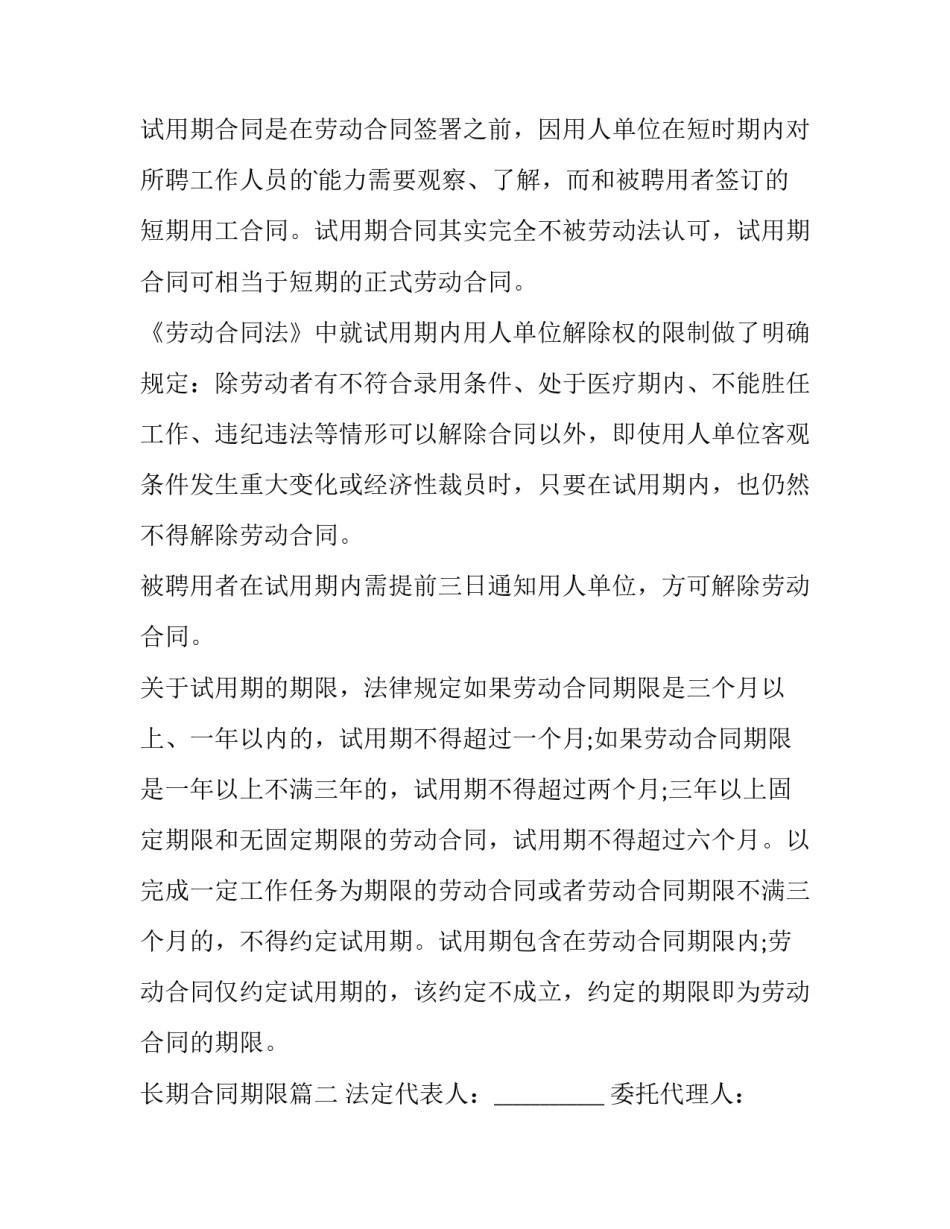 试用期合同是在劳动合同签署之前，因用人单位在短时期内对所聘工作人员的能力需要观察、了解，而和被聘用者签订的短期用工合同。试用期合同其实完全不被劳动法认可，试用期合同可相当于短期的正式劳动合同。

《劳动合同法》中就试用期内用人单位解除权的限制做了明确规定：除劳动者有不符合录用条件、处于医疗期内、不能胜任工作、违纪违法等情形可以解除合同以外，即使用人单位客观条件发生重大变化或经济性裁员时，只要在试用期内，也仍然不得解除劳动合同。

被聘用者在试用期内需提前三日通知用人单位，方可解除劳动合同。

关于试用期的期限，法律规定如果劳动合同期限是三个月以上、一年以内的，试用期不得超过一个月;如果劳动合同期限是一年以上不满三年的，试用期不得超过两个月;三年以上固定期限和无固定期限的劳动合同，试用期不得超过六个月。以完成一定工作任务为期限的劳动合同或者劳动合同期限不满三个月的，不得约定试用期。试用期包含在劳动合同期限内;劳动合同仅约定试用期的，该约定不成立，约定的期限即为劳动合同的期限。

长期合同期限篇二 法定代表人：_________ 委托代理人：